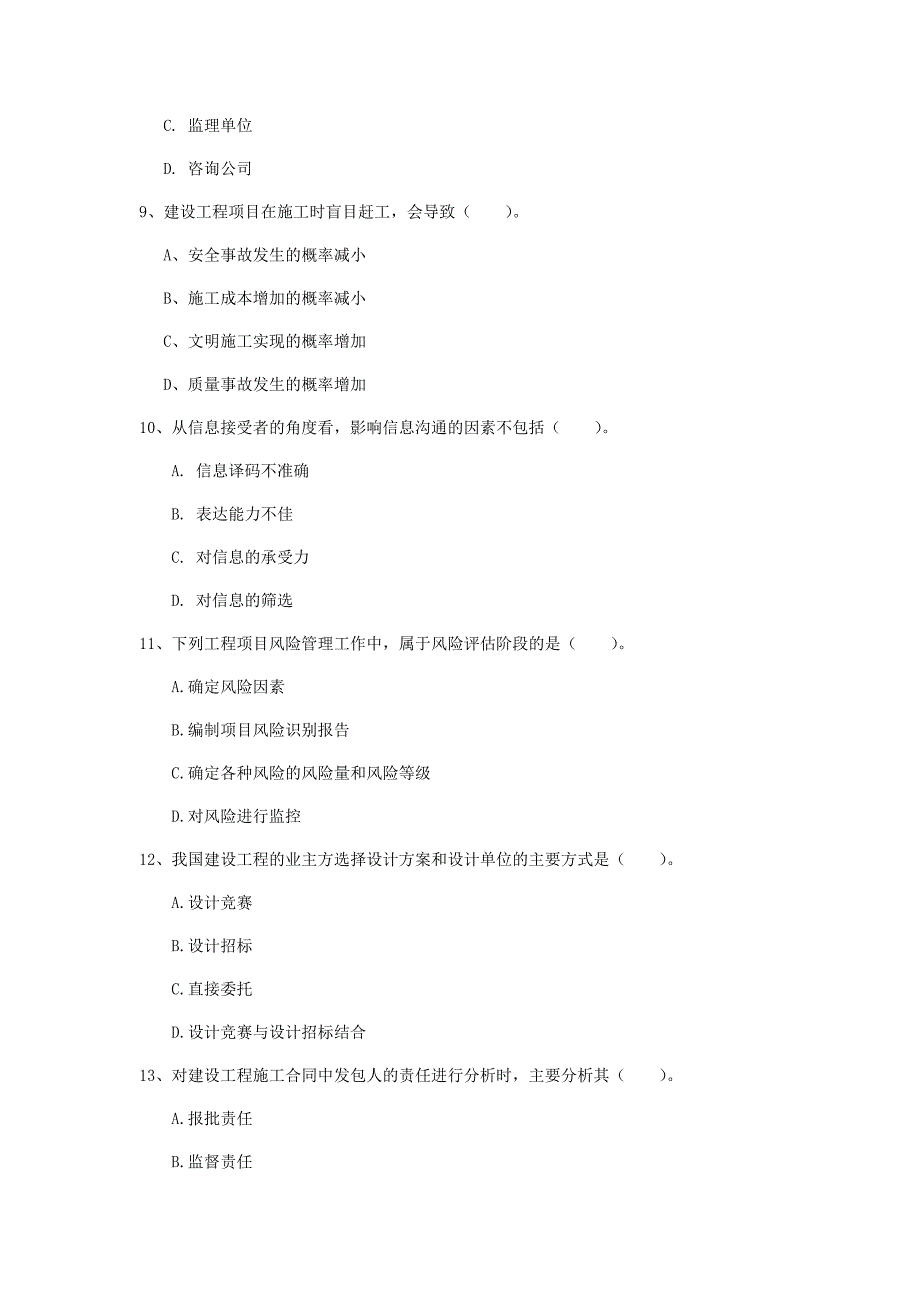 C. 监理单位

D. 咨询公司

9、建设工程项目在施工时盲目赶工，会导致（　　）。

A、安全事故发生的概率减小

B、施工成本增加的概率减小

C、文明施工实现的概率增加

D、质量事故发生的概率增加

10、从信息接受者的角度看，影响信息沟通的因素不包括（　　）。

A. 信息译码不准确

B. 表达能力不佳

C. 对信息的承受力

D. 对信息的筛选

11、下列工程项目风险管理工作中，属于风险评估阶段的是（　　）。

A.确定风险因素

B.编制项目风险识别报告

C.确定各种风险的风险量和风险等级

D.对风险进行监控

12、我国建设工程的业主方选择设计方案和设计单位的主要方式是（　　）。

A.设计竞赛

B.设计招标

C.直接委托

D.设计竞赛与设计招标结合

13、对建设工程施工合同中发包人的责任进行分析时，主要分析其（　　）。

A.报批责任

B.监督责任